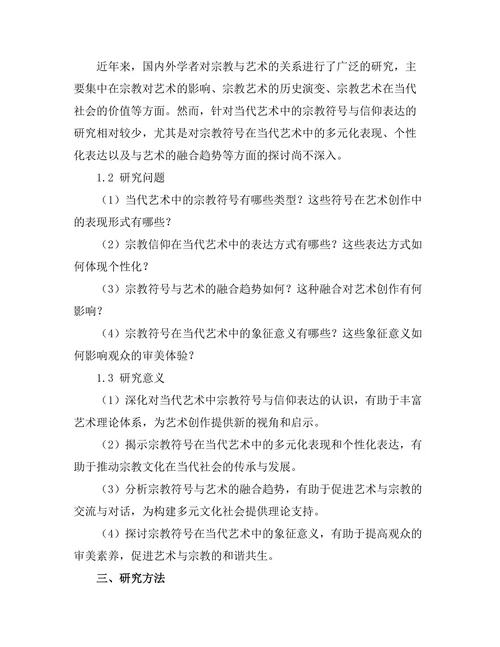 近年来，国内外学者对宗教与艺术的关系进行了广泛的研究，主要集中在宗教对艺术的影响、宗教艺术的历史演变、宗教艺术在当代社会的价值等方面。然而，针对当代艺术中的宗教符号与信仰表达的研究相对较少，尤其是对宗教符号在当代艺术中的多元化表现、个性化表达以及与艺术的融合趋势等方面的探讨尚不深入。

1.2 研究问题

（1）当代艺术中的宗教符号有哪些类型？这些符号在艺术创作中的表现形式有哪些？

（2）宗教信仰在当代艺术中的表达方式有哪些？这些表达方式如何体现个性化？

（3）宗教符号与艺术的融合趋势如何？这种融合对艺术创作有何影响？

（4）宗教符号在当代艺术中的象征意义有哪些？这些象征意义如何影响观众的审美体验？

1.3 研究意义

（1）深化对当代艺术中宗教符号与信仰表达的认识，有助于丰富艺术理论体系，为艺术创作提供新的视角和启示。

（2）揭示宗教符号在当代艺术中的多元化表现和个性化表达，有助于推动宗教文化在当代社会的传承与发展。

（3）分析宗教符号与艺术的融合趋势，有助于促进艺术与宗教的交流与对话，为构建多元文化社会提供理论支持。

（4）探讨宗教符号在当代艺术中的象征意义，有助于提高观众的审美素养，促进艺术与宗教的和谐共生。

三、研究方法